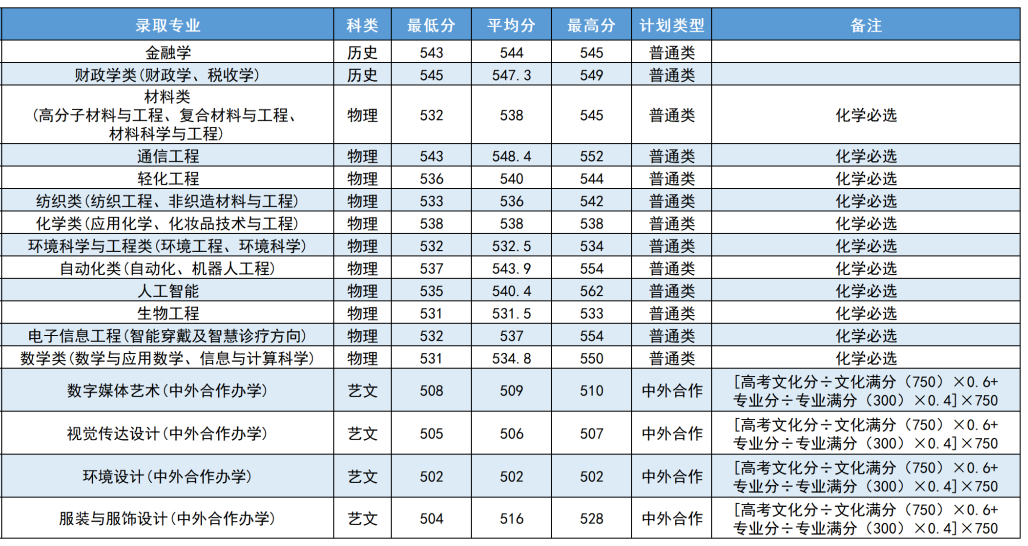 | 录取专业 | 科类 | 最低分 | 平均分 | 最高分 | 计划类型 | 备注 |
|---|---|---|---|---|---|---|
| 金融学 | 历史 | 543 | 544 | 545 | 普通类 | |
| 财政学类(财政学、税收学) | 历史 | 545 | 547.3 | 549 | 普通类 | |
| 材料类 (高分子材料与工程、复合材料与工程、材料科学与工程) | 物理 | 532 | 538 | 545 | 普通类 | 化学必选 |
| 通信工程 | 物理 | 543 | 548.4 | 552 | 普通类 | 化学必选 |
| 轻化工程 | 物理 | 536 | 540 | 544 | 普通类 | 化学必选 |
| 纺织类(纺织工程、非织造材料与工程) | 物理 | 533 | 536 | 542 | 普通类 | 化学必选 |
| 化学类(应用化学、化妆品技术与工程) | 物理 | 538 | 538 | 538 | 普通类 | 化学必选 |
| 环境科学与工程类(环境工程、环境科学) | 物理 | 532 | 532.5 | 534 | 普通类 | 化学必选 |
| 自动化类(自动化、机器人工程) | 物理 | 537 | 543.9 | 554 | 普通类 | 化学必选 |
| 人工智能 | 物理 | 535 | 540.4 | 562 | 普通类 | 化学必选 |
| 生物工程 | 物理 | 531 | 531.5 | 533 | 普通类 | 化学必选 |
| 电子信息工程(智能穿戴及智慧诊疗方向) | 物理 | 532 | 537 | 554 | 普通类 | 化学必选 |
| 数学类(数学与应用数学、信息与计算科学) | 物理 | 531 | 534.8 | 550 | 普通类 | 化学必选 |
| 数字媒体艺术(中外合作办学) | 艺文 | 508 | 509 | 510 | 中外合作 | [高考文化分÷文化满分(750)×0.6+专业分÷专业满分(300)×0.4]×750 |
| 视觉传达设计(中外合作办学) | 艺文 | 505 | 506 | 507 | 中外合作 | [高考文化分÷文化满分(750)×0.6+专业分÷专业满分(300)×0.4]×750 |
| 环境设计(中外合作办学) | 艺文 | 502 | 502 | 502 | 中外合作 | [高考文化分÷文化满分(750)×0.6+专业分÷专业满分(300)×0.4]×750 |
| 服装与服饰设计(中外合作办学) | 艺文 | 504 | 516 | 528 | 中外合作 | [高考文化分÷文化满分(750)×0.6+专业分÷专业满分(300)×0.4]×750 |